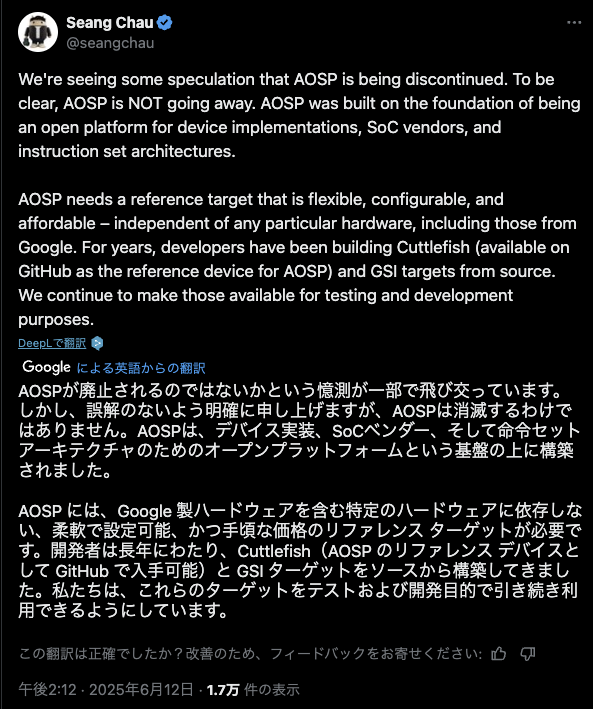 Seang Chau
@seangchau

We're seeing some speculation that AOSP is being discontinued. To be clear, AOSP is NOT going away. AOSP was built on the foundation of being an open platform for device implementations, SoC vendors, and instruction set architectures.

AOSP needs a reference target that is flexible, configurable, and affordable – independent of any particular hardware, including those from Google. For years, developers have been building Cuttlefish (available on GitHub as the reference device for AOSP) and GSI targets from source. We continue to make those available for testing and development purposes.

DeepLで翻訳

Google による英語からの翻訳

AOSPが廃止されるのではないかという憶測が一部で飛び交っています。しかし、誤解のないよう明確に申し上げますが、AOSPは消滅するわけではありません。AOSPは、デバイス実装、SoCベンダー、そして命令セットアーキテクチャのためのオープンプラットフォームという基盤の上に構築されました。

AOSP には、Google 製ハードウェアを含む特定のハードウェアに依存しない、柔軟で設定可能、かつ手頃な価格のリファレンス ターゲットが必要です。開発者は長年にわたり、Cuttlefish（AOSP のリファレンス デバイスとして GitHub で入手可能）と GSI ターゲットをソースから構築してきました。私たちは、これらのターゲットをテストおよび開発目的で引き続き利用できるようにしています。

この翻訳は正確でしたか？改善のため、フィードバックをお寄せください:

午後2:12 · 2025年6月12日 · 1.7万 件の表示